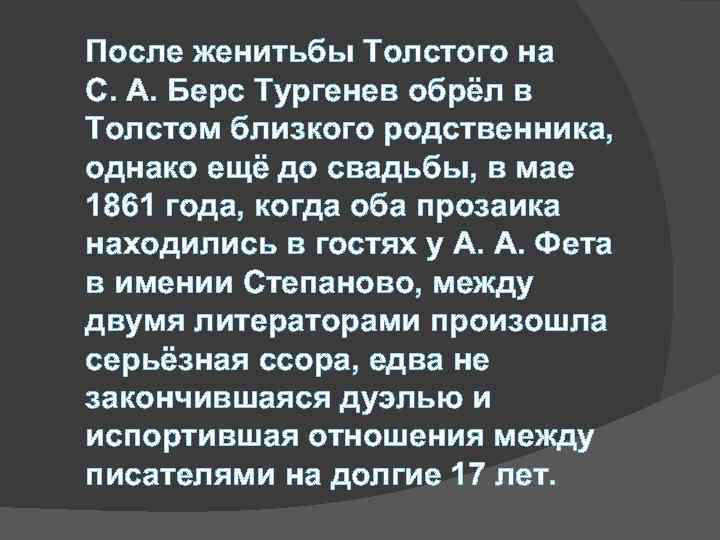 После женитьбы Толстого на С. А. Берс Тургенев обрёл в Толстом близкого родственника, однако ещё до свадьбы, в мае 1861 года, когда оба прозаика находились в гостях у А. А. Фета в имении Степаново, между двумя литераторами произошла серьёзная ссора, едва не закончившаяся дуэлью и испортившая отношения между писателями на долгие 17 лет.